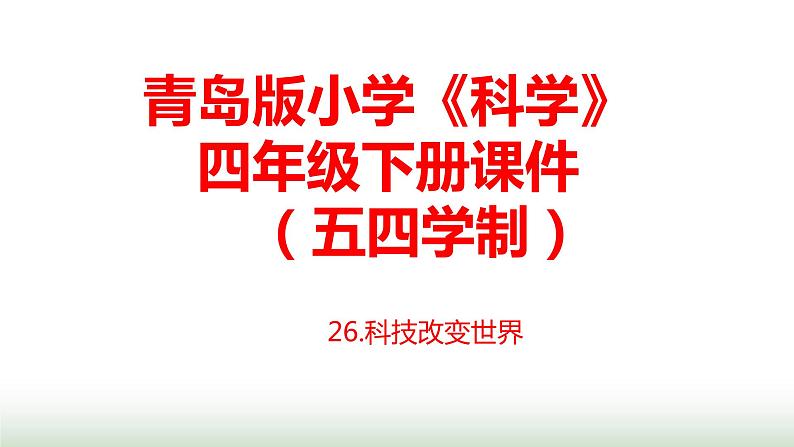 青岛版小学《科学》
四年级下册课件
（五四学制）

26.科技改变世界